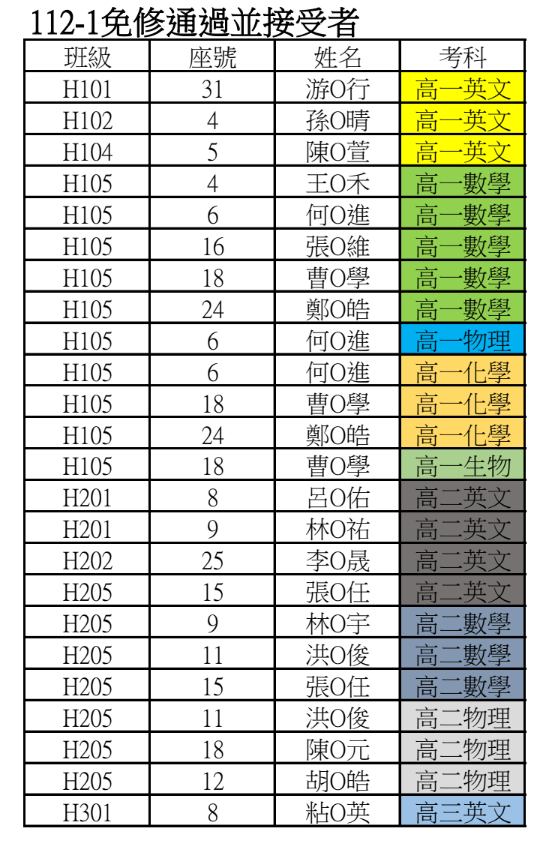 112-1免修通過並接受者

| 班級 | 座號 | 姓名 | 考科 |
|---|---|---|---|
| H101 | 31 | 游O行 | 高一英文 |
| H102 | 4 | 孫O晴 | 高一英文 |
| H104 | 5 | 陳O萱 | 高一英文 |
| H105 | 4 | 王O禾 | 高一數學 |
| H105 | 6 | 何O進 | 高一數學 |
| H105 | 16 | 張O維 | 高一數學 |
| H105 | 18 | 曹O學 | 高一數學 |
| H105 | 24 | 鄭O皓 | 高一數學 |
| H105 | 6 | 何O進 | 高一物理 |
| H105 | 6 | 何O進 | 高一化學 |
| H105 | 18 | 曹O學 | 高一化學 |
| H105 | 24 | 鄭O皓 | 高一化學 |
| H105 | 18 | 曹O學 | 高一生物 |
| H201 | 8 | 呂O佑 | 高二英文 |
| H201 | 9 | 林O祐 | 高二英文 |
| H202 | 25 | 李O晟 | 高二英文 |
| H205 | 15 | 張O任 | 高二英文 |
| H205 | 9 | 林O宇 | 高二數學 |
| H205 | 11 | 洪O俊 | 高二數學 |
| H205 | 15 | 張O任 | 高二數學 |
| H205 | 11 | 洪O俊 | 高二物理 |
| H205 | 18 | 陳O元 | 高二物理 |
| H205 | 12 | 胡O皓 | 高二物理 |
| H301 | 8 | 粘O英 | 高三英文 |